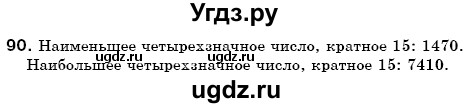 Угдз.ру

90. Наименьшее четырехзначное число, кратное 15: 1470.
ugdz.ru ugdz.ru
Наибольшее четырехзначное число, кратное 15: 7410.

ugdz.ru